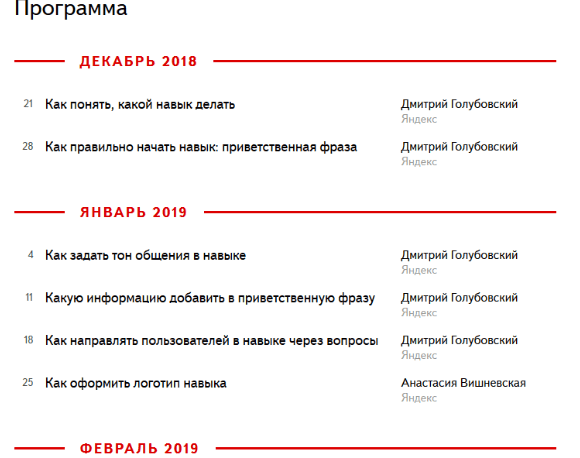 Программа

ДЕКАБРЬ 2018

21 Как понять, какой навык делать
Дмитрий Голубовский
Яндекс

28 Как правильно начать навык: приветственная фраза
Дмитрий Голубовский
Яндекс

ЯНВАРЬ 2019

4 Как задать тон общения в навыке
Дмитрий Голубовский
Яндекс

11 Какую информацию добавить в приветственную фразу
Дмитрий Голубовский
Яндекс

18 Как направлять пользователей в навыке через вопросы
Дмитрий Голубовский
Яндекс

25 Как оформить логотип навыка
Анастасия Вишневская
Яндекс

ФЕВРАЛЬ 2019